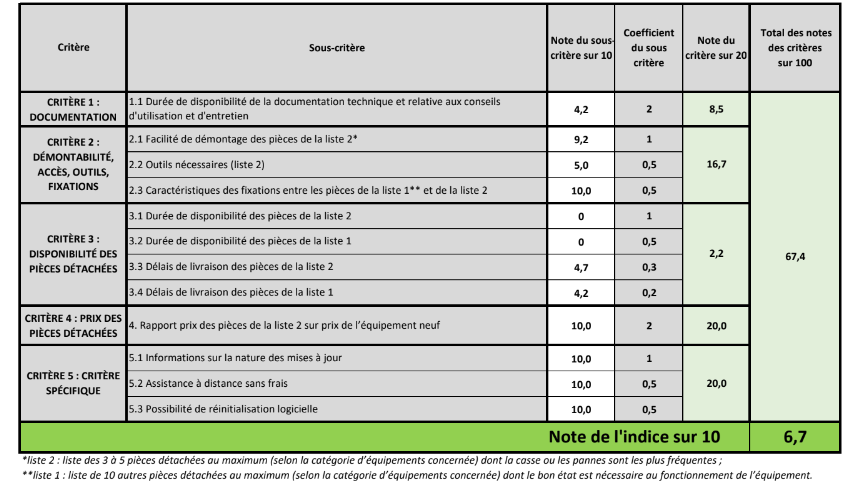 | Critère | Sous-critère | Note du sous-critère sur 10 | Coefficient du sous critère | Note du critère sur 20 | Total des notes des critères sur 100 |
|---|---|---|---|---|---|
| CRITÈRE 1 : DOCUMENTATION | 1.1 Durée de disponibilité de la documentation technique et relative aux conseils d'utilisation et d'entretien | 4,2 | 2 | 8,5 | 67,4 |
| CRITÈRE 2 : DÉMONTABILITÉ, ACCÈS, OUTILS, FIXATIONS | 2.1 Facilité de démontage des pièces de la liste 2* | 9,2 | 1 | 16,7 | |
| | 2.2 Outils nécessaires (liste 2) | 5,0 | 0,5 | | |
| | 2.3 Caractéristiques des fixations entre les pièces de la liste 1** et de la liste 2 | 10,0 | 0,5 | | |
| CRITÈRE 3 : DISPONIBILITÉ DES PIÈCES DÉTACHÉES | 3.1 Durée de disponibilité des pièces de la liste 2 | 0 | 1 | 2,2 | |
| | 3.2 Durée de disponibilité des pièces de la liste 1 | 0 | 0,5 | | |
| | 3.3 Délais de livraison des pièces de la liste 2 | 4,7 | 0,3 | | |
| | 3.4 Délais de livraison des pièces de la liste 1 | 4,2 | 0,2 | | |
| CRITÈRE 4 : PRIX DES PIÈCES DÉTACHÉES | 4. Rapport prix des pièces de la liste 2 sur prix de l'équipement neuf | 10,0 | 2 | 20,0 | |
| CRITÈRE 5 : CRITÈRE SPÉCIFIQUE | 5.1 Informations sur la nature des mises à jour | 10,0 | 1 | 20,0 | |
| | 5.2 Assistance à distance sans frais | 10,0 | 0,5 | | |
| | 5.3 Possibilité de réinitialisation logicielle | 10,0 | 0,5 | | |
| | Note de l'indice sur 10 | | | | 6,7 |

*liste 2 : liste des 3 à 5 pièces détachées au maximum (selon la catégorie d'équipements concernée) dont la casse ou les pannes sont les plus fréquentes ;
**liste 1 : liste de 10 autres pièces détachées au maximum (selon la catégorie d'équipements concernée) dont le bon état est nécessaire au fonctionnement de l'équipement.